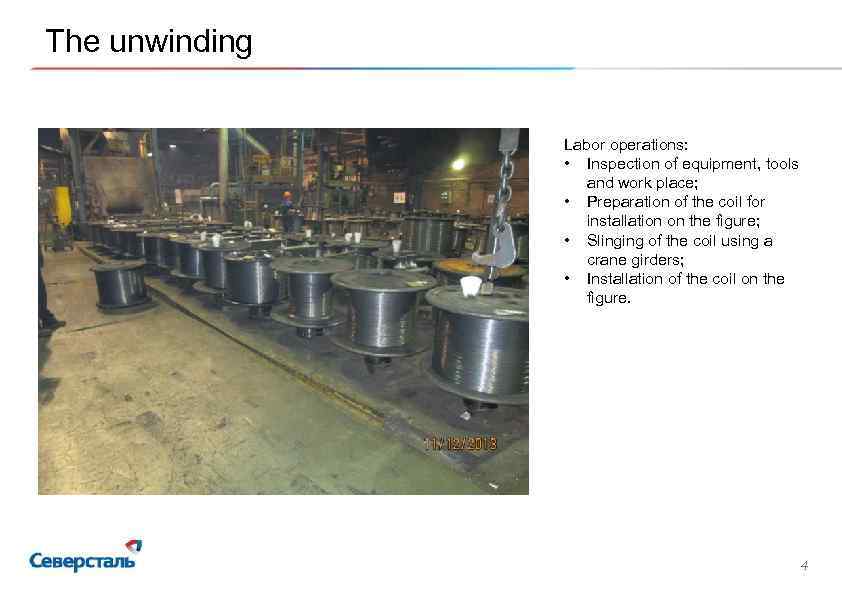 The unwinding

11/12/2013

Labor operations:
• Inspection of equipment, tools and work place;
• Preparation of the coil for installation on the figure;
• Slinging of the coil using a crane girders;
• Installation of the coil on the figure.

Северсталь

4